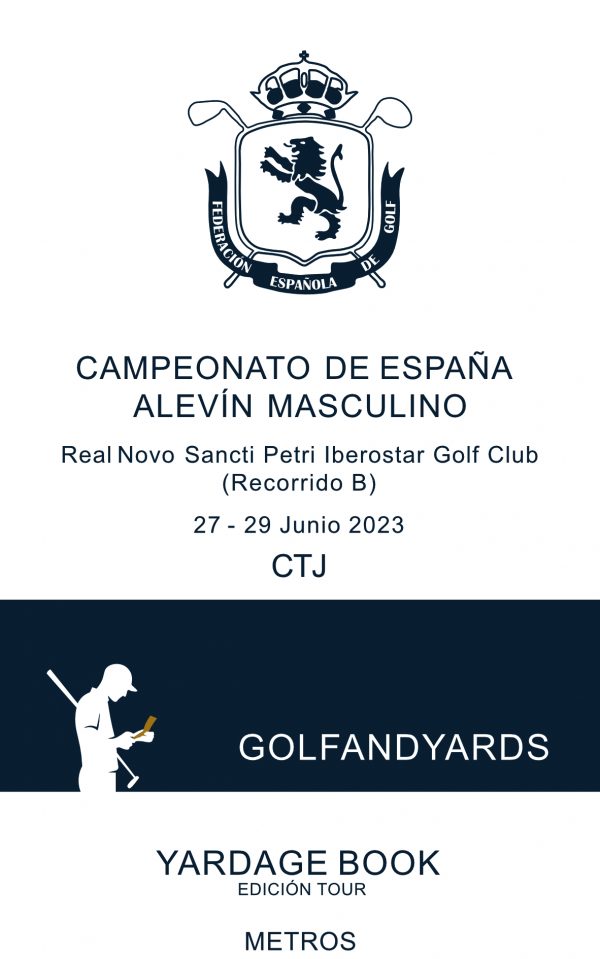 FEDERACIÓN ESPAÑOLA DE GOLF

CAMPEONATO DE ESPAÑA
ALEVÍN MASCULINO

Real Novo Sancti Petri Iberostar Golf Club
(Recorrido B)

27 - 29 Junio 2023

CTJ

GOLFANDYARDS

YARDAGE BOOK
EDICIÓN TOUR

METROS